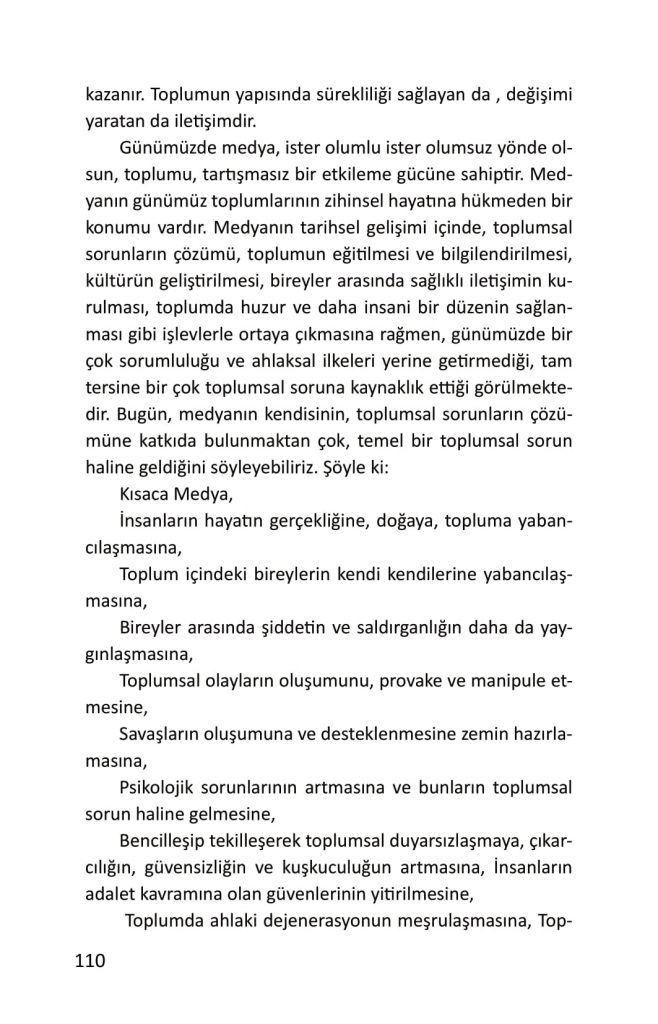 kazanır. Toplumun yapısında sürekliliği sağlayan da , değişimi yaratan da iletişimdir.

Günümüzde medya, ister olumlu ister olumsuz yönde olsun, toplumu, tartışmasız bir etkileme gücüne sahiptir. Medyanın günümüz toplumlarının zihinsel hayatına hükmeden bir konumu vardır. Medyanın tarihsel gelişimi içinde, toplumsal sorunların çözümü, toplumun eğitilmesi ve bilgilendirilmesi, kültürün geliştirilmesi, bireyler arasında sağlıklı iletişimin kurulması, toplumda huzur ve daha insani bir düzenin sağlanması gibi işlevlerle ortaya çıkmasına rağmen, günümüzde bir çok sorumluluğu ve ahlaksal ilkeleri yerine getirmediği, tam tersine bir çok toplumsal soruna kaynaklık ettiği görülmektedir. Bugün, medyanın kendisinin, toplumsal sorunların çözümüne katkıda bulunmaktan çok, temel bir toplumsal sorun haline geldiğini söyleyebiliriz. Şöyle ki:

Kısaca Medya,

İnsanların hayatın gerçekliğine, doğaya, topluma yabancılaşmasına,

Toplum içindeki bireylerin kendi kendilerine yabancılaşmasına,

Bireyler arasında şiddetin ve saldırganlığın daha da yaygınlaşmasına,

Toplumsal olayların oluşumunu, provake ve manipule etmesine,

Savaşların oluşumuna ve desteklenmesine zemin hazırlamasına,

Psikolojik sorunlarının artmasına ve bunların toplumsal sorun haline gelmesine,

Bencilleşip tekilleşerek toplumsal duyarsızlaşmaya, çıkarcılığın, güvensizliğin ve kuşkuculuğun artmasına, İnsanların adalet kavramına olan güvenlerinin yitirilmesine,

Toplumda ahlaki dejenerasyonun meşrulaşmasına, Top-

110